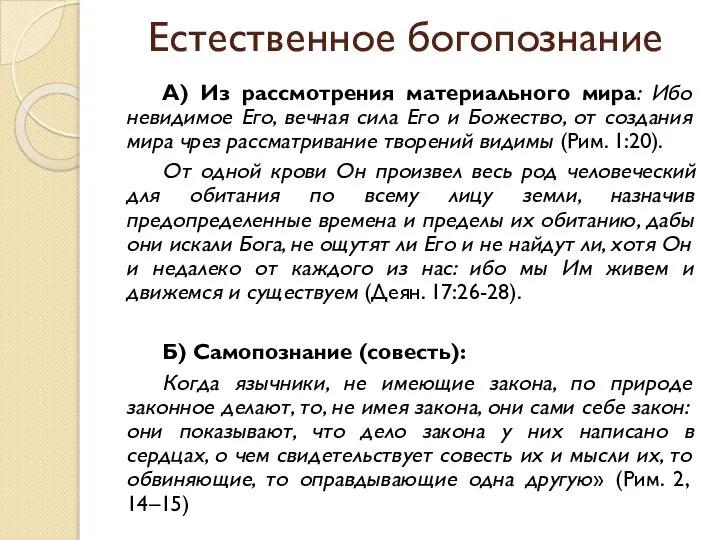 Естественное богопознание

А) Из рассмотрения материального мира: Ибо невидимое Его, вечная сила Его и Божество, от создания мира чрез рассматривание творений видимы (Рим. 1:20).

От одной крови Он произвел весь род человеческий для обитания по всему лицу земли, назначив предопределенные времена и пределы их обитанию, дабы они искали Бога, не ощутят ли Его и не найдут ли, хотя Он и недалеко от каждого из нас: ибо мы Им живем и движемся и существуем (Деян. 17:26-28).

Б) Самопознание (совесть):

Когда язычники, не имеющие закона, по природе законное делают, то, не имея закона, они сами себе закон: они показывают, что дело закона у них написано в сердцах, о чем свидетельствует совесть их и мысли их, то обвиняющие, то оправдывающие одна другую» (Рим. 2, 14–15)